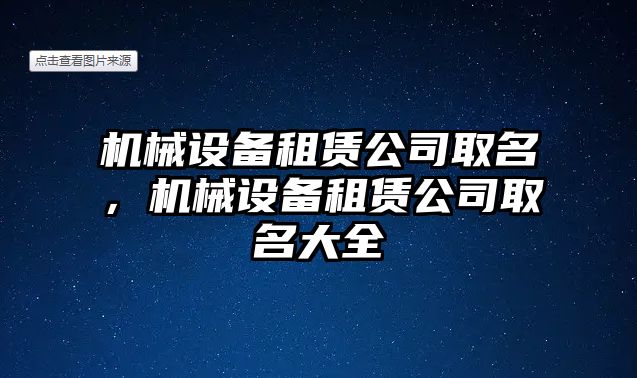 点击查看图片来源

机械设备租赁公司取名，机械设备租赁公司取名大全